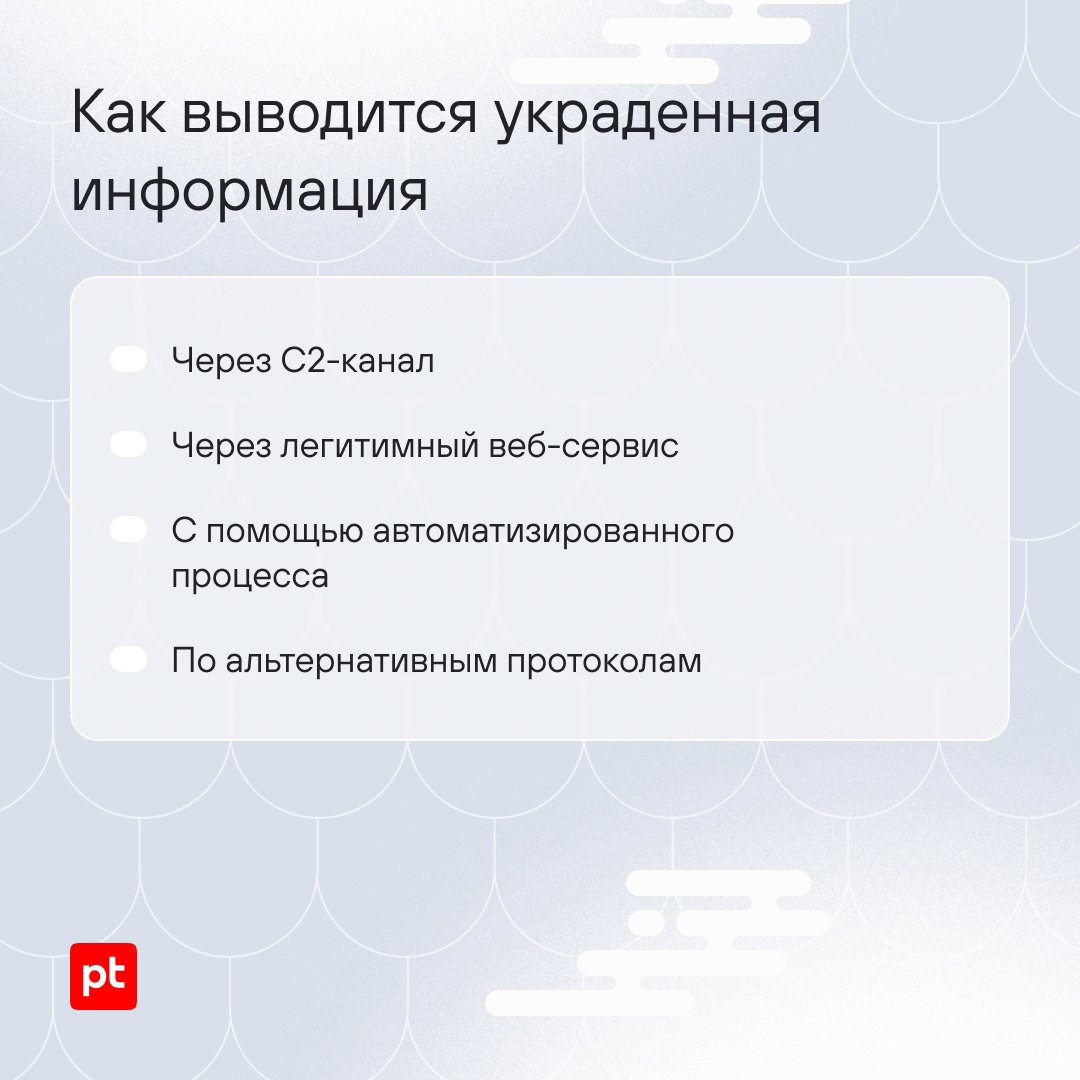 Как выводится украденная информация

Через C2-канал

Через легитимный веб-сервис

С помощью автоматизированного процесса

По альтернативным протоколам

pt